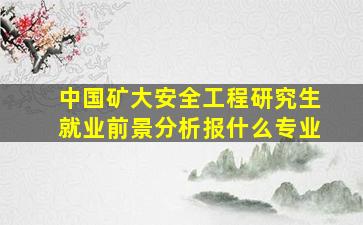 中国矿大安全工程研究生
就业前景分析报什么专业